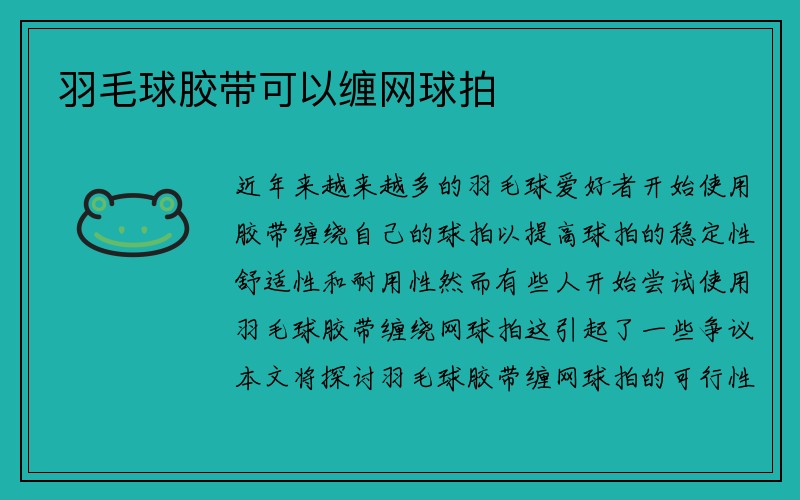 羽毛球胶带可以缠网球拍

近年来越来越多的羽毛球爱好者开始使用胶带缠绕自己的球拍以提高球拍的稳定性舒适性和耐用性然而有些人开始尝试使用羽毛球胶带缠绕网球拍这引起了一些争议本文将探讨羽毛球胶带缠网球拍的可行性